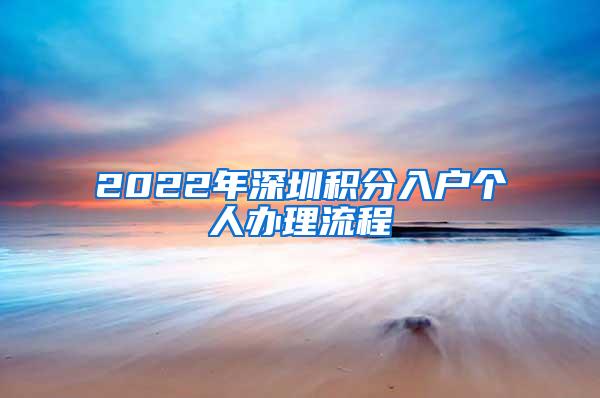 2022年深圳积分入户个人办理流程